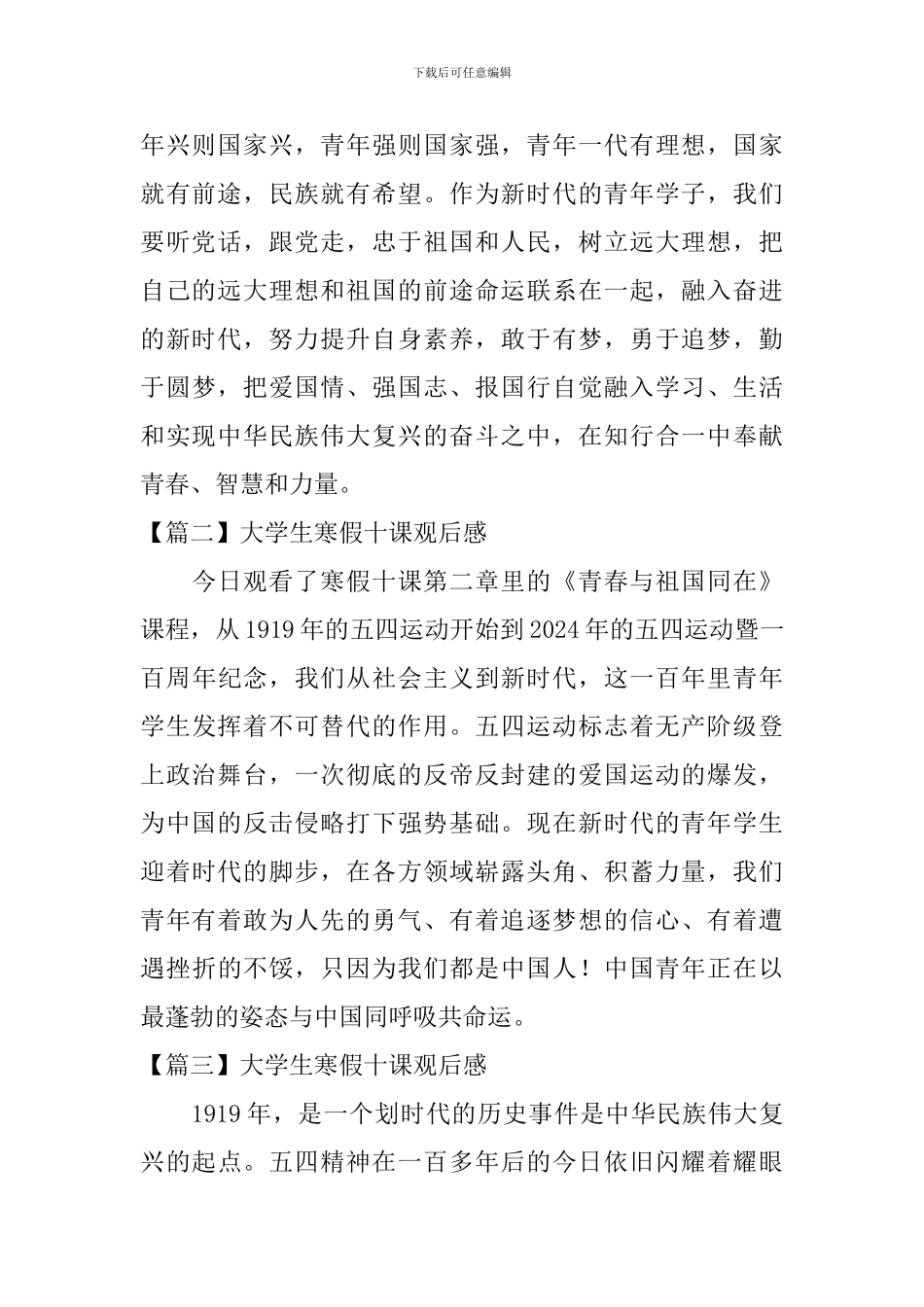 下载后可任意编辑

年兴则国家兴，青年强则国家强，青年一代有理想，国家就有前途，民族就有希望。作为新时代的青年学子，我们要听党话，跟党走，忠于祖国和人民，树立远大理想，把自己的远大理想和祖国的前途命运联系在一起，融入奋进的新时代，努力提升自身素养，敢于有梦，勇于追梦，勤于圆梦，把爱国情、强国志、报国行自觉融入学习、生活和实现中华民族伟大复兴的奋斗之中，在知行合一中奉献青春、智慧和力量。

【篇二】大学生寒假十课观后感

今日观看了寒假十课第二章里的《青春与祖国同在》课程，从1919年的五四运动开始到2024年的五四运动暨一百周年纪念，我们从社会主义到新时代，这一百年里青年学生发挥着不可替代的作用。五四运动标志着无产阶级登上政治舞台，一次彻底的反帝反封建的爱国运动的爆发，为中国的反击侵略打下强势基础。现在新时代的青年学生迎着时代的脚步，在各方领域崭露头角、积蓄力量，我们青年有着敢为人先的勇气、有着追逐梦想的信心、有着遭遇挫折的不馁，只因为我们都是中国人！中国青年正在以最蓬勃的姿态与中国同呼吸共命运。

【篇三】大学生寒假十课观后感

1919年，是一个划时代的历史事件是中华民族伟大复兴的起点。五四精神在一百多年后的今日依旧闪耀着耀眼